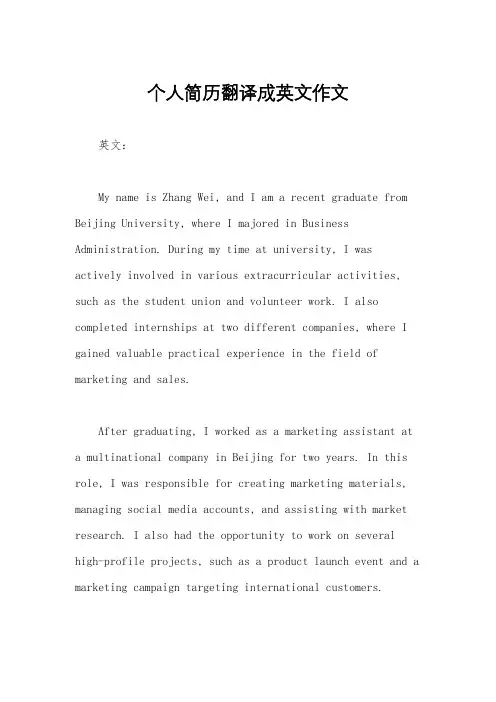 个人简历翻译成英文作文

英文：

My name is Zhang Wei, and I am a recent graduate from Beijing University, where I majored in Business Administration. During my time at university, I was actively involved in various extracurricular activities, such as the student union and volunteer work. I also completed internships at two different companies, where I gained valuable practical experience in the field of marketing and sales.

After graduating, I worked as a marketing assistant at a multinational company in Beijing for two years. In this role, I was responsible for creating marketing materials, managing social media accounts, and assisting with market research. I also had the opportunity to work on several high-profile projects, such as a product launch event and a marketing campaign targeting international customers.